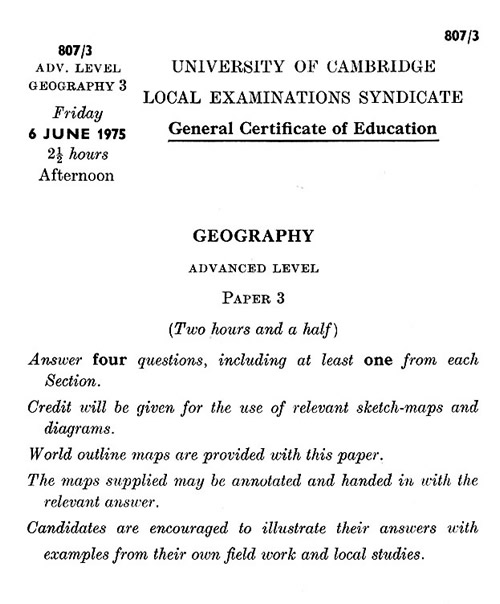 807/3

807/3
ADV. LEVEL
GEOGRAPHY 3
Friday
6 JUNE 1975
$2\frac{1}{2}$ hours
Afternoon

UNIVERSITY OF CAMBRIDGE
LOCAL EXAMINATIONS SYNDICATE
General Certificate of Education

GEOGRAPHY

ADVANCED LEVEL

PAPER 3

(Two hours and a half)

Answer four questions, including at least one from each Section.

Credit will be given for the use of relevant sketch-maps and diagrams.

World outline maps are provided with this paper.

The maps supplied may be annotated and handed in with the relevant answer.

Candidates are encouraged to illustrate their answers with examples from their own field work and local studies.